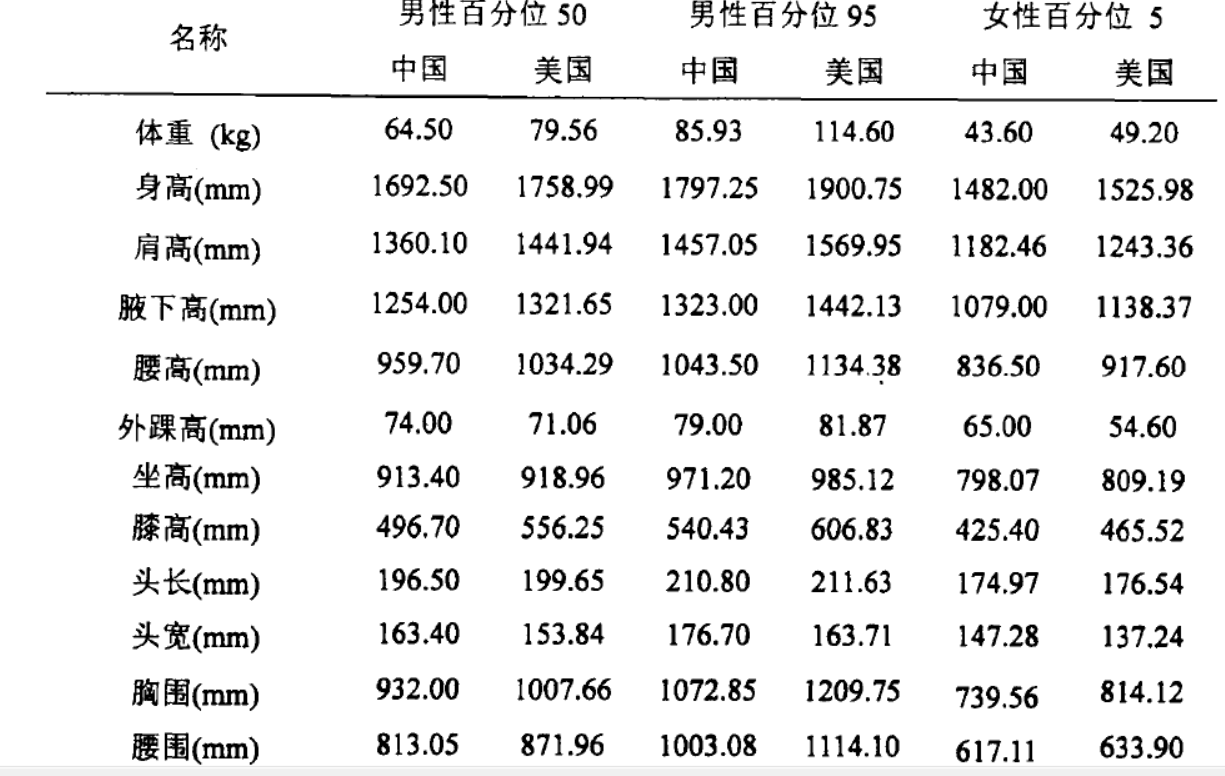 | 名称 | 男性百分位 50 | | 男性百分位 95 | | 女性百分位 5 | |
|---|---|---|---|---|---|---|
| | 中国 | 美国 | 中国 | 美国 | 中国 | 美国 |
| 体重 (kg) | 64.50 | 79.56 | 85.93 | 114.60 | 43.60 | 49.20 |
| 身高(mm) | 1692.50 | 1758.99 | 1797.25 | 1900.75 | 1482.00 | 1525.98 |
| 肩高(mm) | 1360.10 | 1441.94 | 1457.05 | 1569.95 | 1182.46 | 1243.36 |
| 腋下高(mm) | 1254.00 | 1321.65 | 1323.00 | 1442.13 | 1079.00 | 1138.37 |
| 腰高(mm) | 959.70 | 1034.29 | 1043.50 | 1134.38 | 836.50 | 917.60 |
| 外踝高(mm) | 74.00 | 71.06 | 79.00 | 81.87 | 65.00 | 54.60 |
| 坐高(mm) | 913.40 | 918.96 | 971.20 | 985.12 | 798.07 | 809.19 |
| 膝高(mm) | 496.70 | 556.25 | 540.43 | 606.83 | 425.40 | 465.52 |
| 头长(mm) | 196.50 | 199.65 | 210.80 | 211.63 | 174.97 | 176.54 |
| 头宽(mm) | 163.40 | 153.84 | 176.70 | 163.71 | 147.28 | 137.24 |
| 胸围(mm) | 932.00 | 1007.66 | 1072.85 | 1209.75 | 739.56 | 814.12 |
| 腰围(mm) | 813.05 | 871.96 | 1003.08 | 1114.10 | 617.11 | 633.90 |